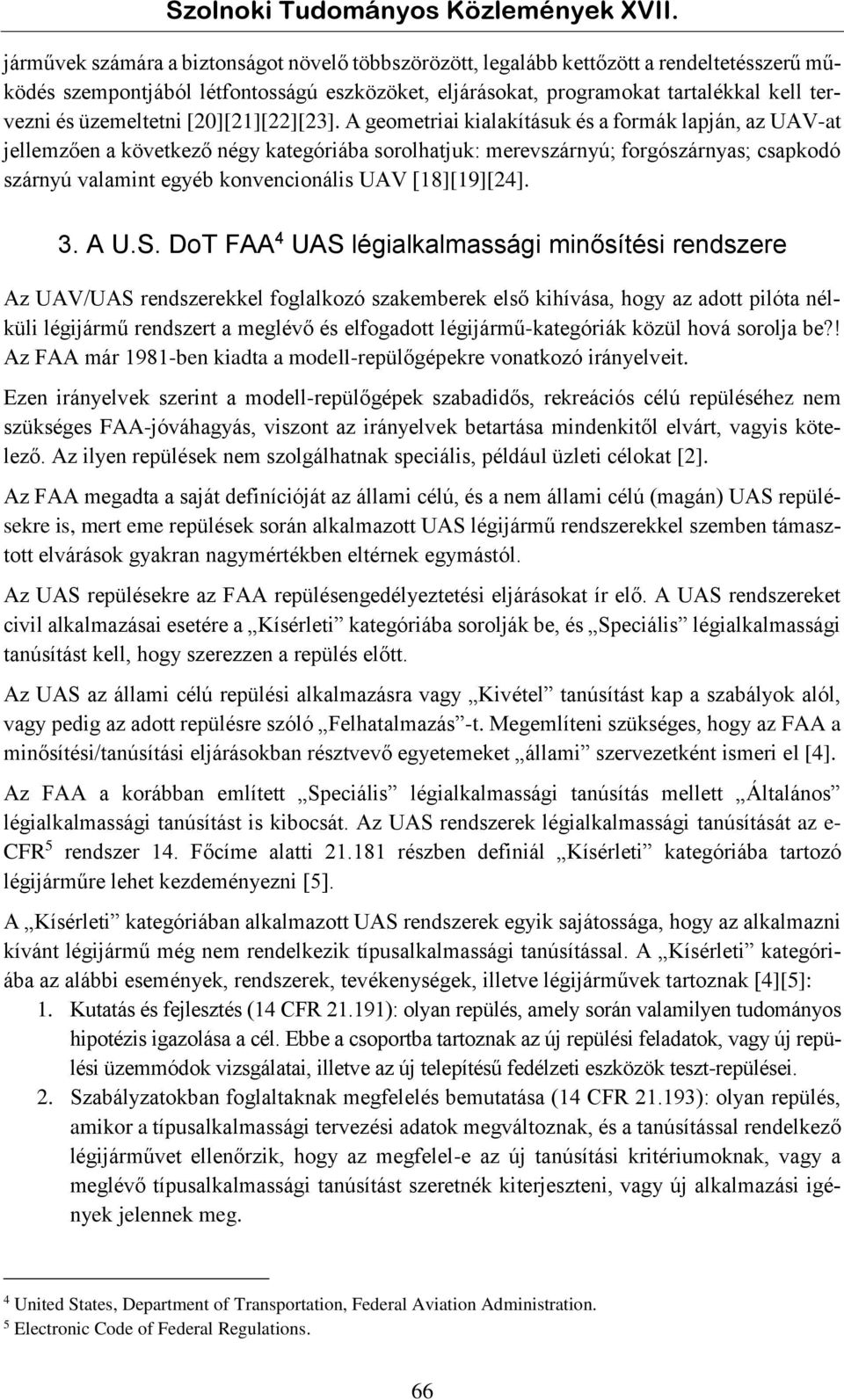 Szolnoki Tudományos Közlemények XVII.

járművek számára a biztonságot növelő többszörözött, legalább kettőzött a rendeltetésszerű működés szempontjából létfontosságú eszközöket, eljárásokat, programokat tartalékkal kell tervezni és üzemeltetni [20][21][22][23]. A geometriai kialakításuk és a formák lapján, az UAV-at jellemzően a következő négy kategóriába sorolhatjuk: merevszárnyú; forgószárnyas; csapkodó szárnyú valamint egyéb konvencionális UAV [18][19][24].

3. A U.S. DoT FAA$^4$ UAS légialkalmassági minősítési rendszere

Az UAV/UAS rendszerekkel foglalkozó szakemberek első kihívása, hogy az adott pilóta nélküli légijármű rendszert a meglévő és elfogadott légijármű-kategóriák közül hová sorolja be?! Az FAA már 1981-ben kiadta a modell-repülőgépekre vonatkozó irányelveit.

Ezen irányelvek szerint a modell-repülőgépek szabadidős, rekreációs célú repüléséhez nem szükséges FAA-jóváhagyás, viszont az irányelvek betartása mindenkitől elvárt, vagyis kötelező. Az ilyen repülések nem szolgálhatnak speciális, például üzleti célokat [2].

Az FAA megadta a saját definícióját az állami célú, és a nem állami célú (magán) UAS repülésekre is, mert eme repülések során alkalmazott UAS légijármű rendszerekkel szemben támasztott elvárások gyakran nagymértékben eltérnek egymástól.

Az UAS repülésekre az FAA repülésengedélyeztetési eljárásokat ír elő. A UAS rendszereket civil alkalmazásai esetére a „Kísérleti” kategóriába sorolják be, és „Speciális” légialkalmassági tanúsítást kell, hogy szerezzen a repülés előtt.

Az UAS az állami célú repülési alkalmazásra vagy „Kivétel” tanúsítást kap a szabályok alól, vagy pedig az adott repülésre szóló „Felhatalmazás”-t. Megemlíteni szükséges, hogy az FAA a minősítési/tanúsítási eljárásokban résztvevő egyetemeket „állami” szervezetként ismeri el [4].

Az FAA a korábban említett „Speciális” légialkalmassági tanúsítás mellett „Általános” légialkalmassági tanúsítást is kibocsát. Az UAS rendszerek légialkalmassági tanúsítását az e-CFR$^5$ rendszer 14. Főcíme alatti 21.181 részben definiál „Kísérleti” kategóriába tartozó légijárműre lehet kezdeményezni [5].

A „Kísérleti” kategóriában alkalmazott UAS rendszerek egyik sajátossága, hogy az alkalmazni kívánt légijármű még nem rendelkezik típusalkalmassági tanúsítással. A „Kísérleti” kategóriába az alábbi események, rendszerek, tevékenységek, illetve légijárművek tartoznak [4][5]:

1. Kutatás és fejlesztés (14 CFR 21.191): olyan repülés, amely során valamilyen tudományos hipotézis igazolása a cél. Ebbe a csoportba tartoznak az új repülési feladatok, vagy új repülési üzemmódok vizsgálatai, illetve az új telepítésű fedélzeti eszközök teszt-repülései.
2. Szabályzatokban foglaltaknak megfelelés bemutatása (14 CFR 21.193): olyan repülés, amikor a típusalkalmassági tervezési adatok megváltoznak, és a tanúsítással rendelkező légijárművet ellenőrzik, hogy az megfelel-e az új tanúsítási kritériumoknak, vagy a meglévő típusalkalmassági tanúsítást szeretnék kiterjeszteni, vagy új alkalmazási igények jelennek meg.

$^4$ United States, Department of Transportation, Federal Aviation Administration.
$^5$ Electronic Code of Federal Regulations.

66